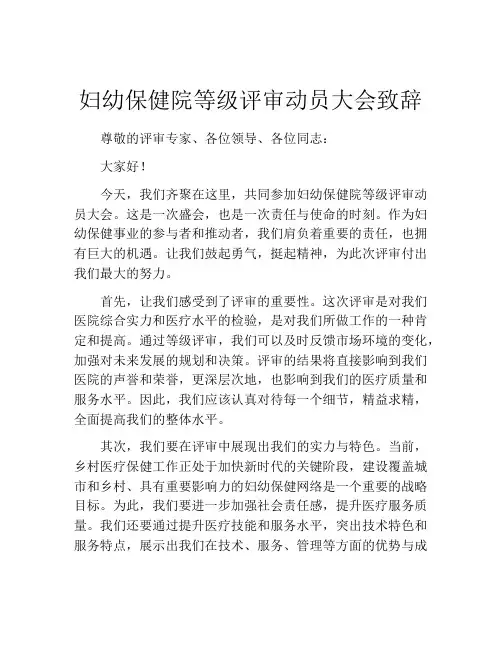 妇幼保健院等级评审动员大会致辞

尊敬的评审专家、各位领导、各位同志：

大家好！

今天，我们齐聚在这里，共同参加妇幼保健院等级评审动员大会。这是一次盛会，也是一次责任与使命的时刻。作为妇幼保健事业的参与者和推动者，我们肩负着重要的责任，也拥有巨大的机遇。让我们鼓起勇气，挺起精神，为此次评审付出我们最大的努力。

首先，让我们感受到了评审的重要性。这次评审是对我们医院综合实力和医疗水平的检验，是对我们所做工作的一种肯定和提高。通过等级评审，我们可以及时反馈市场环境的变化，加强对未来发展的规划和决策。评审的结果将直接影响到我们医院的声誉和荣誉，更深层次地，也影响到我们的医疗质量和服务水平。因此，我们应该认真对待每一个细节，精益求精，全面提高我们的整体水平。

其次，我们要在评审中展现出我们的实力与特色。当前，乡村医疗保健工作正处于加快新时代的关键阶段，建设覆盖城市和乡村、具有重要影响力的妇幼保健网络是一个重要的战略目标。为此，我们要进一步加强社会责任感，提升医疗服务质量。我们还要通过提升医疗技能和服务水平，突出技术特色和服务特点，展示出我们在技术、服务、管理等方面的优势与成